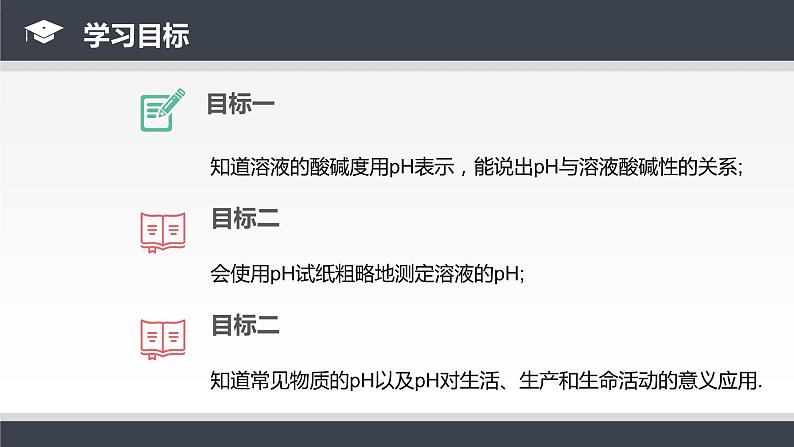 学习目标

目标一

知道溶液的酸碱度用pH表示，能说出pH与溶液酸碱性的关系;

目标二

会使用pH试纸粗略地测定溶液的pH;

目标二

知道常见物质的pH以及pH对生活、生产和生命活动的意义应用.